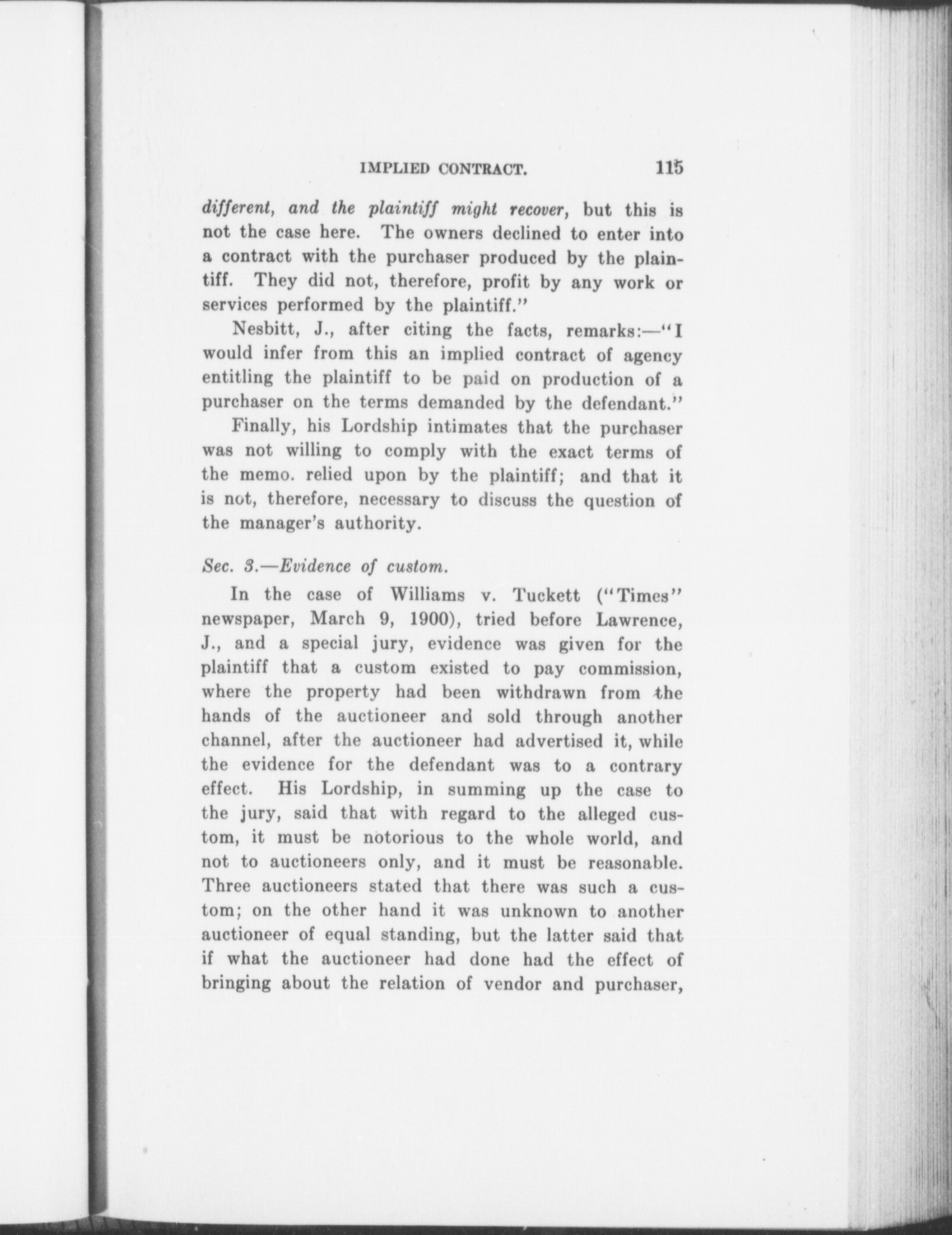 IMPLIED CONTRACT. 115

different, and the plaintiff might recover, but this is not the case here. The owners declined to enter into a contract with the purchaser produced by the plaintiff. They did not, therefore, profit by any work or services performed by the plaintiff."

Nesbitt, J., after citing the facts, remarks:—"I would infer from this an implied contract of agency entitling the plaintiff to be paid on production of a purchaser on the terms demanded by the defendant."

Finally, his Lordship intimates that the purchaser was not willing to comply with the exact terms of the memo. relied upon by the plaintiff; and that it is not, therefore, necessary to discuss the question of the manager's authority.

Sec. 3.—Evidence of custom.

In the case of Williams v. Tuckett ("Times" newspaper, March 9, 1900), tried before Lawrence, J., and a special jury, evidence was given for the plaintiff that a custom existed to pay commission, where the property had been withdrawn from the hands of the auctioneer and sold through another channel, after the auctioneer had advertised it, while the evidence for the defendant was to a contrary effect. His Lordship, in summing up the case to the jury, said that with regard to the alleged custom, it must be notorious to the whole world, and not to auctioneers only, and it must be reasonable. Three auctioneers stated that there was such a custom; on the other hand it was unknown to another auctioneer of equal standing, but the latter said that if what the auctioneer had done had the effect of bringing about the relation of vendor and purchaser,